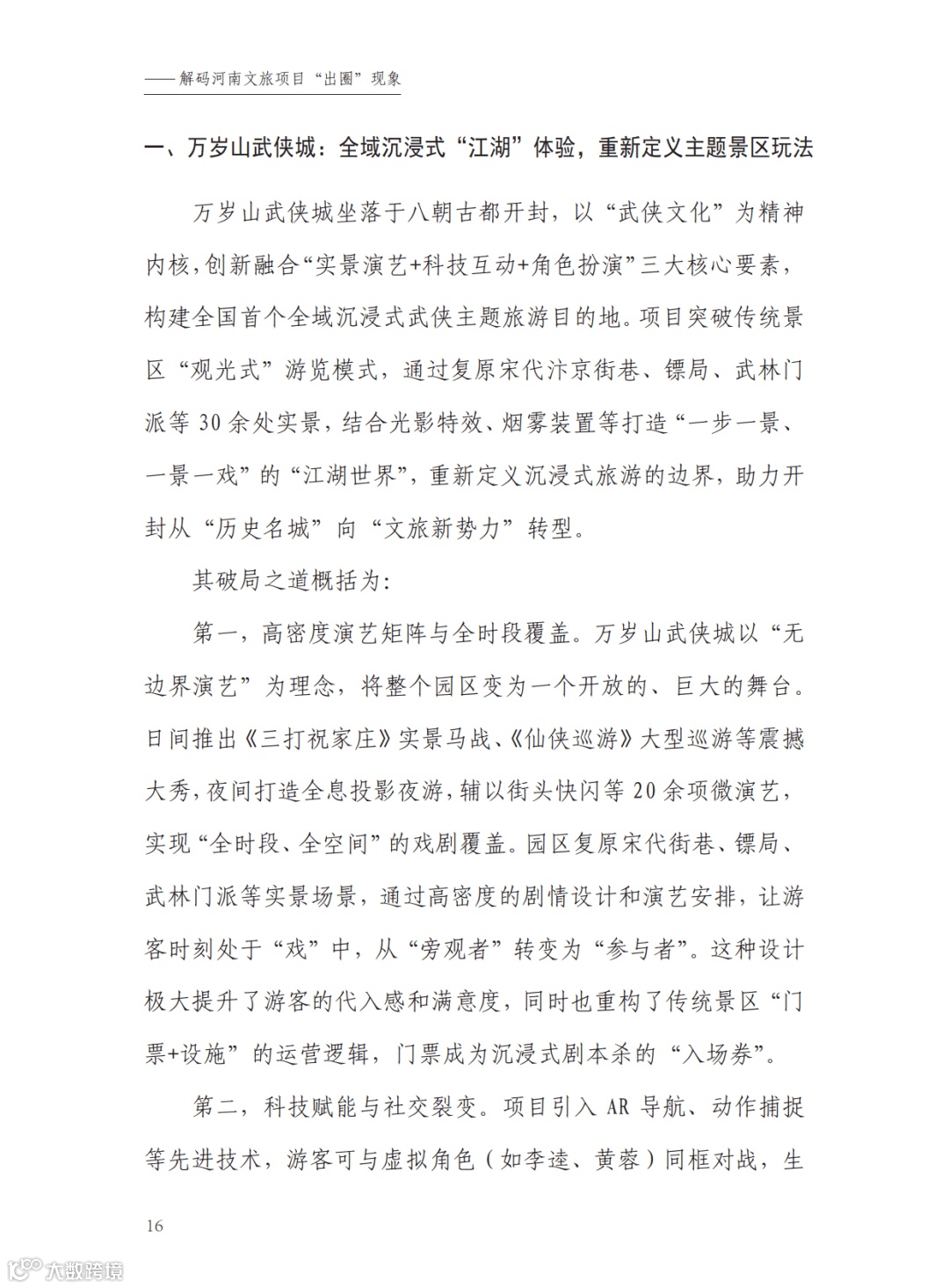 ——解码河南文旅项目“出圈”现象

一、万岁山武侠城：全域沉浸式“江湖”体验，重新定义主题景区玩法

万岁山武侠城坐落于八朝古都开封，以“武侠文化”为精神内核，创新融合“实景演艺+科技互动+角色扮演”三大核心要素，构建全国首个全域沉浸式武侠主题旅游目的地。项目突破传统景区“观光式”游览模式，通过复原宋代汴京街巷、镖局、武林门派等30余处实景，结合光影特效、烟雾装置等打造“一步一景、一景一戏”的“江湖世界”，重新定义沉浸式旅游的边界，助力开封从“历史名城”向“文旅新势力”转型。

其破局之道概括为：

第一，高密度演艺矩阵与全时段覆盖。万岁山武侠城以“无边界演艺”为理念，将整个园区变为一个开放的、巨大的舞台。日间推出《三打祝家庄》实景马战、《仙侠巡游》大型巡游等震撼大秀，夜间打造全息投影夜游，辅以街头快闪等20余项微演艺，实现“全时段、全空间”的戏剧覆盖。园区复原宋代街巷、镖局、武林门派等实景场景，通过高密度的剧情设计和演艺安排，让游客时刻处于“戏”中，从“旁观者”转变为“参与者”。这种设计极大提升了游客的代入感和满意度，同时也重构了传统景区“门票+设施”的运营逻辑，门票成为沉浸式剧本杀的“入场券”。

第二，科技赋能与社交裂变。项目引入AR导航、动作捕捉等先进技术，游客可与虚拟角色（如李逵、黄蓉）同框对战，生

16

大数跨境